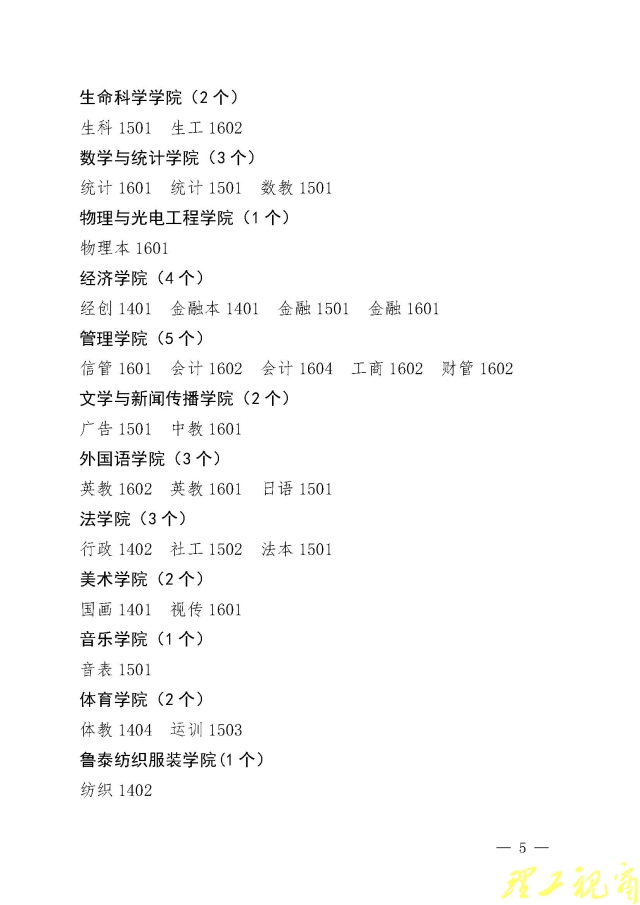 生命科学学院（2 个）

生科 1501　生工 1602

数学与统计学院（3 个）

统计 1601　统计 1501　数教 1501

物理与光电工程学院（1 个）

物理本 1601

经济学院（4 个）

经创 1401　金融本 1401　金融 1501　金融 1601

管理学院（5 个）

信管 1601　会计 1602　会计 1604　工商 1602　财管 1602

文学与新闻传播学院（2 个）

广告 1501　中教 1601

外国语学院（3 个）

英教 1602　英教 1601　日语 1501

法学院（3 个）

行政 1402　社工 1502　法本 1501

美术学院（2 个）

国画 1401　视传 1601

音乐学院（1 个）

音表 1501

体育学院（2 个）

体教 1404　运训 1503

鲁泰纺织服装学院(1 个)

纺织 1402

— 5 —

理工视窗